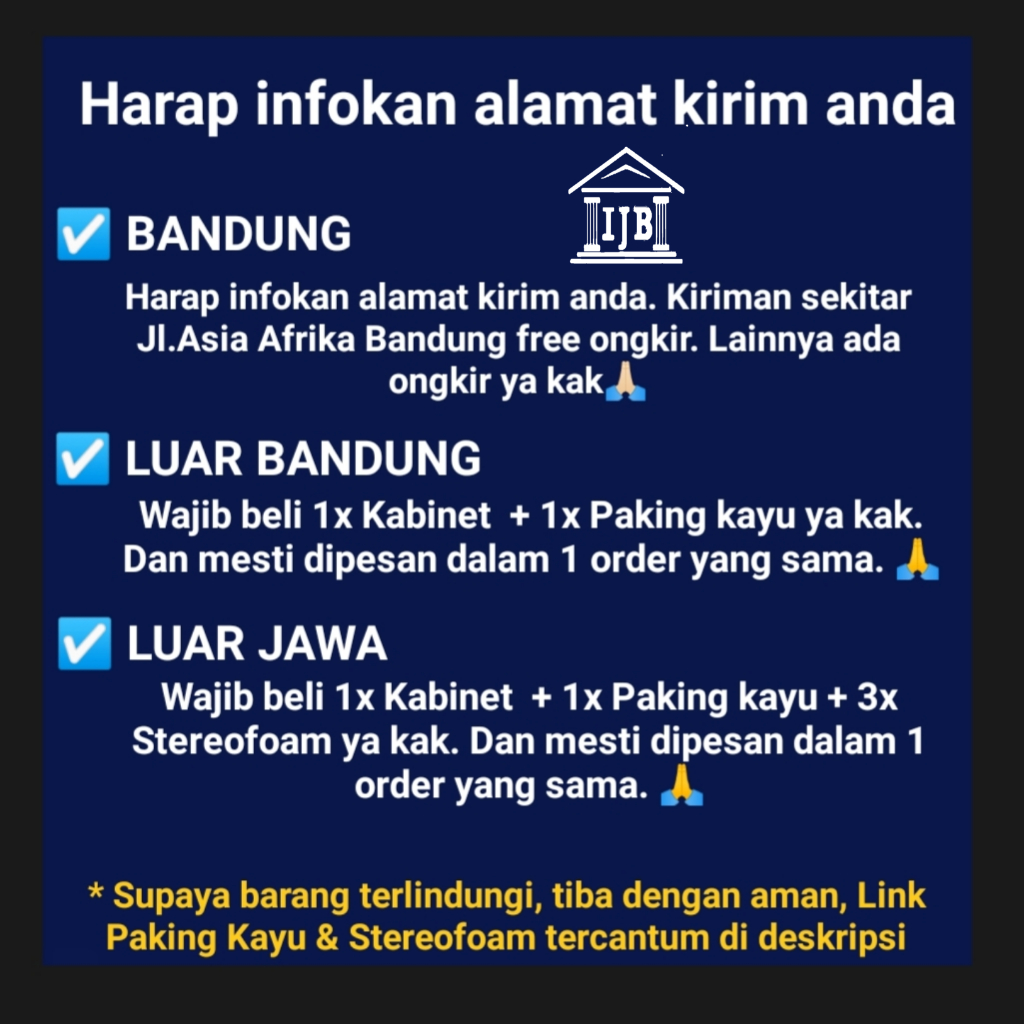 Harap infokan alamat kirim anda

IJB

✅ BANDUNG

Harap infokan alamat kirim anda. Kiriman sekitar Jl.Asia Afrika Bandung free ongkir. Lainnya ada ongkir ya kak🙏

✅ LUAR BANDUNG

Wajib beli 1x Kabinet + 1x Paking kayu ya kak. Dan mesti dipesan dalam 1 order yang sama. 🙏

✅ LUAR JAWA

Wajib beli 1x Kabinet + 1x Paking kayu + 3x Stereofoam ya kak. Dan mesti dipesan dalam 1 order yang sama. 🙏

* Supaya barang terlindungi, tiba dengan aman, Link Paking Kayu & Stereofoam tercantum di deskripsi